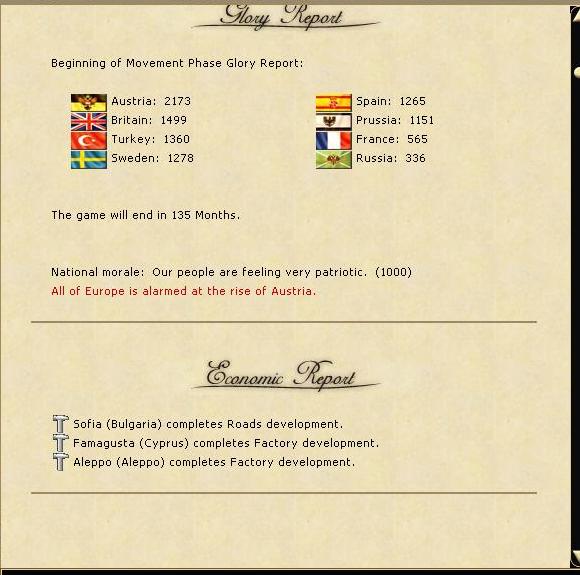 Glory Report

Beginning of Movement Phase Glory Report:

Austria: 2173
Britain: 1499
Turkey: 1360
Sweden: 1278

Spain: 1265
Prussia: 1151
France: 565
Russia: 336

The game will end in 135 Months.

National morale: Our people are feeling very patriotic. (1000)
All of Europe is alarmed at the rise of Austria.

Economic Report

Sofia (Bulgaria) completes Roads development.
Famagusta (Cyprus) completes Factory development.
Aleppo (Aleppo) completes Factory development.